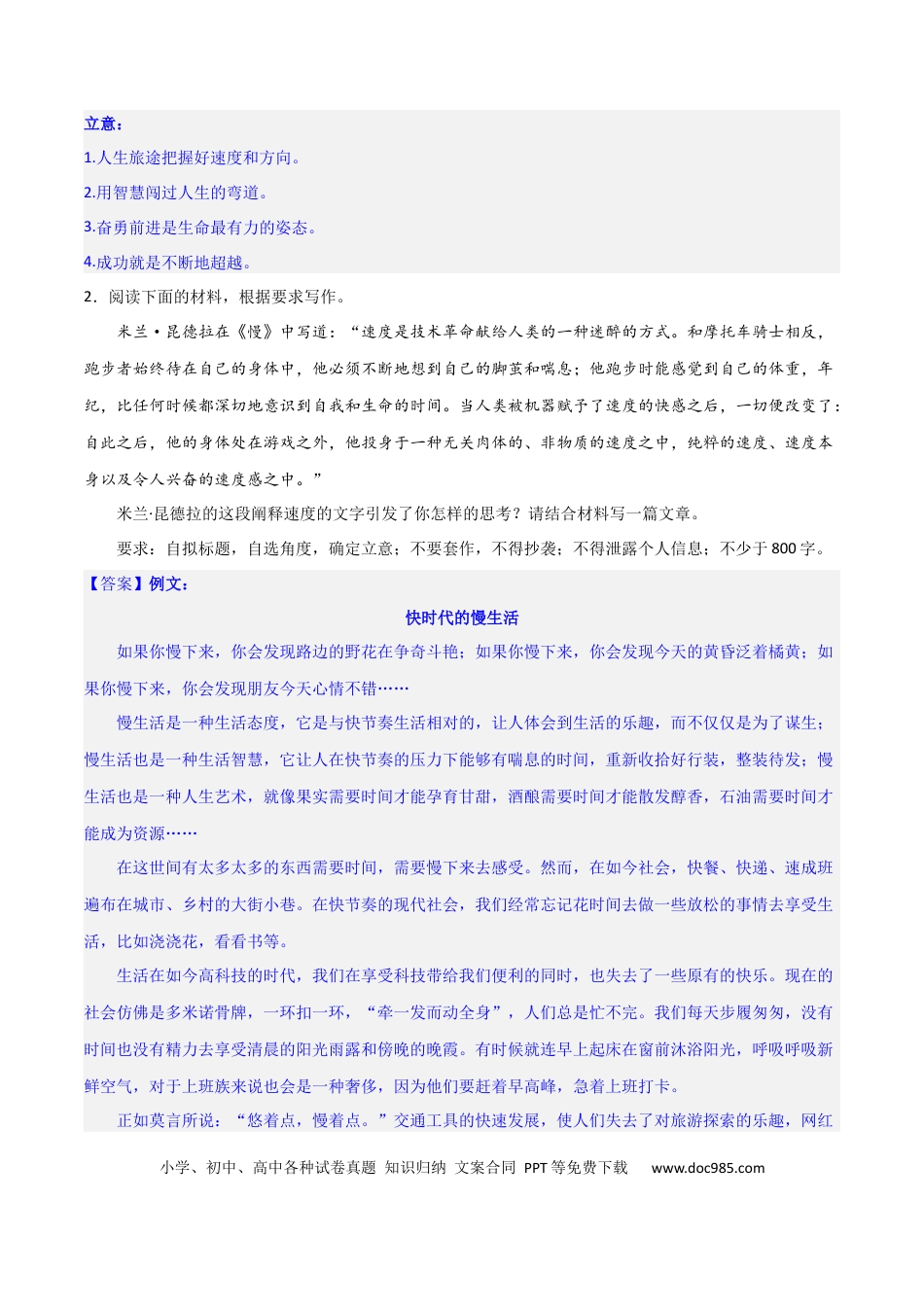 立意：

1.人生旅途把握好速度和方向。

2.用智慧闯过人生的弯道。

3.奋勇前进是生命最有力的姿态。

4.成功就是不断地超越。

2．阅读下面的材料，根据要求写作。

米兰·昆德拉在《慢》中写道：“速度是技术革命献给人类的一种迷醉的方式。和摩托车骑士相反，跑步者始终待在自己的身体中，他必须不断地想到自己的脚茧和喘息；他跑步时能感觉到自己的体重，年纪，比任何时候都深切地意识到自我和生命的时间。当人类被机器赋予了速度的快感之后，一切便改变了：自此之后，他的身体处在游戏之外，他投身于一种无关肉体的、非物质的速度之中，纯粹的速度、速度本身以及令人兴奋的速度感之中。”

米兰·昆德拉的这段阐释速度的文字引发了你怎样的思考？请结合材料写一篇文章。

要求：自拟标题，自选角度，确定立意；不要套作，不得抄袭；不得泄露个人信息；不少于800字。

【答案】例文：

快时代的慢生活

如果你慢下来，你会发现路边的野花在争奇斗艳；如果你慢下来，你会发现今天的黄昏泛着橘黄；如果你慢下来，你会发现朋友今天心情不错……

慢生活是一种生活态度，它是与快节奏生活相对的，让人体会到生活的乐趣，而不仅仅是为了谋生；慢生活也是一种生活智慧，它让人在快节奏的压力下能够有喘息的时间，重新收拾好行装，整装待发；慢生活也是一种人生艺术，就像果实需要时间才能孕育甘甜，酒酿需要时间才能散发醇香，石油需要时间才能成为资源……

在这世间有太多太多的东西需要时间，需要慢下来去感受。然而，在如今社会，快餐、快递、速成班遍布在城市、乡村的大街小巷。在快节奏的现代社会，我们经常忘记花时间去做一些放松的事情去享受生活，比如浇浇花，看看书等。

生活在如今高科技的时代，我们在享受科技带给我们便利的同时，也失去了一些原有的快乐。现在的社会仿佛是多米诺骨牌，一环扣一环，“牵一发而动全身”，人们总是忙不完。我们每天步履匆匆，没有时间也没有精力去享受清晨的阳光雨露和傍晚的晚霞。有时候就连早上起床在窗前沐浴阳光，呼吸呼吸新鲜空气，对于上班族来说也会是一种奢侈，因为他们要赶着早高峰，急着上班打卡。

正如莫言所说：“悠着点，慢着点。”交通工具的快速发展，使人们失去了对旅游探索的乐趣，网红

小学、初中、高中各种试卷真题 知识归纳 文案合同 PPT等免费下载 www.doc985.com